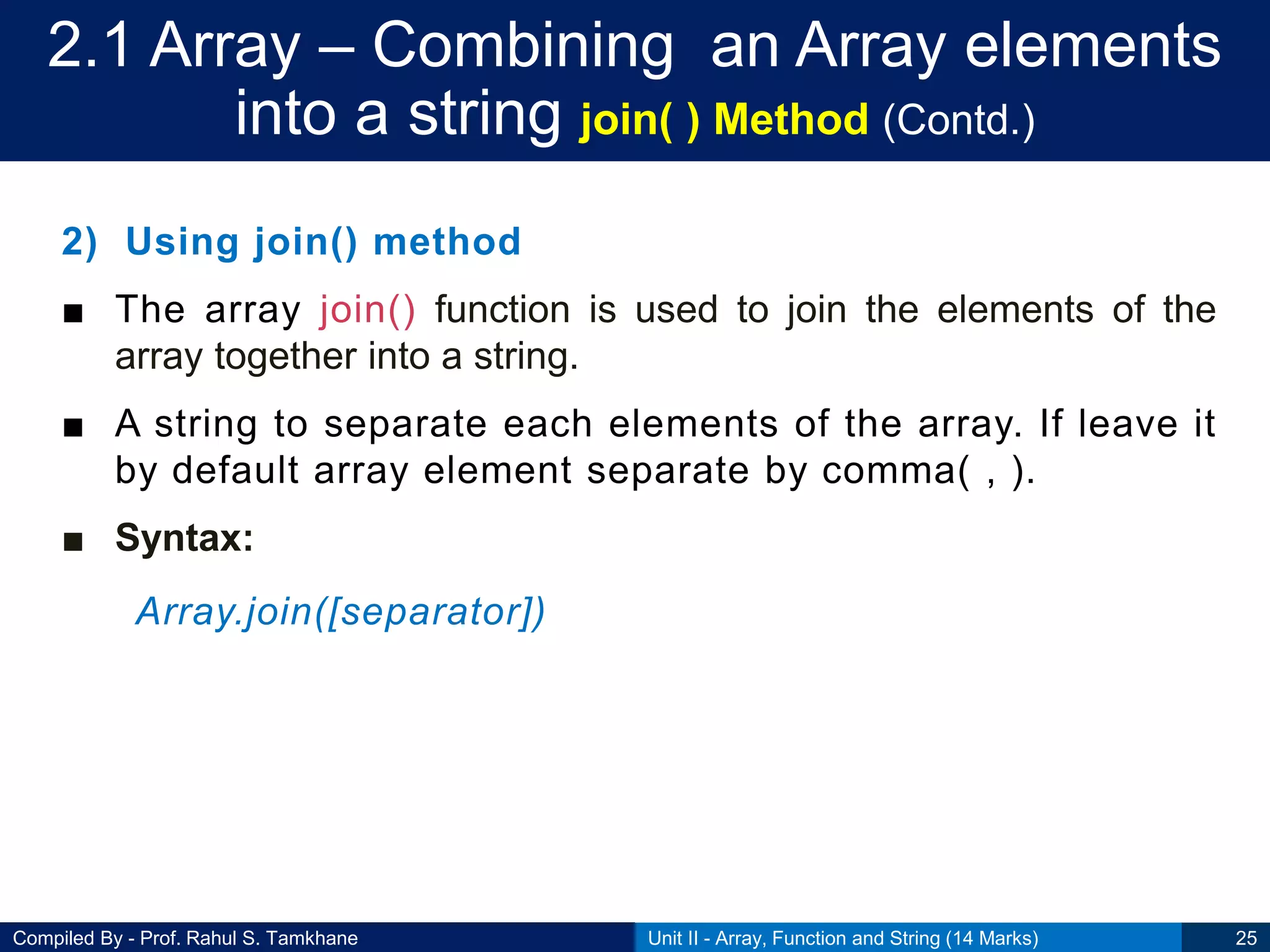 2.1 Array – Combining an Array elements into a string join( ) Method (Contd.)

2) Using join() method

■ The array join() function is used to join the elements of the array together into a string.

■ A string to separate each elements of the array. If leave it by default array element separate by comma( , ).

■ Syntax:

Array.join([separator])

Compiled By - Prof. Rahul S. Tamkhane

Unit II - Array, Function and String (14 Marks)

25